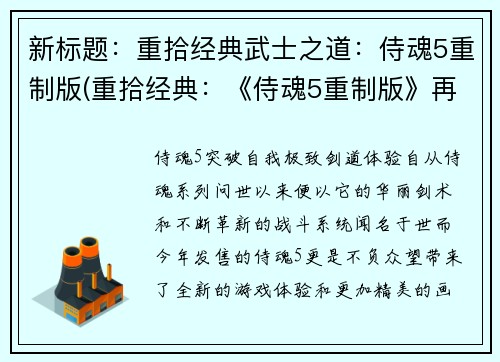 新标题：重拾经典武士之道：侍魂5重制版(重拾经典：《侍魂5重制版》再

侍魂5突破自我极致剑道体验自从侍魂系列问世以来便以它的华丽剑术和不断革新的战斗系统闻名于世而今年发售的侍魂5更是不负众望带来了全新的游戏体验和更加精美的画